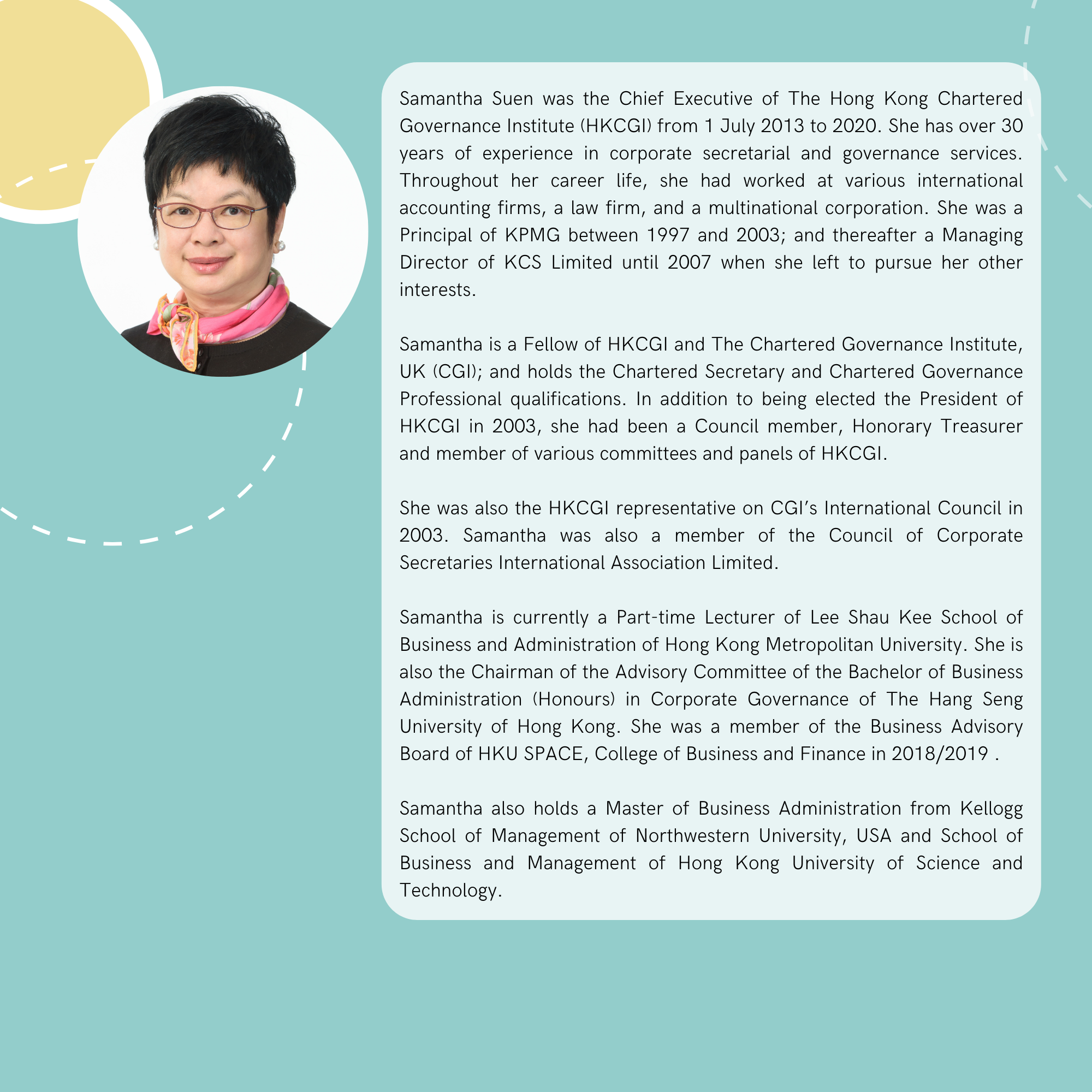 Samantha Suen was the Chief Executive of The Hong Kong Chartered Governance Institute (HKCGI) from 1 July 2013 to 2020. She has over 30 years of experience in corporate secretarial and governance services. Throughout her career life, she had worked at various international accounting firms, a law firm, and a multinational corporation. She was a Principal of KPMG between 1997 and 2003; and thereafter a Managing Director of KCS Limited until 2007 when she left to pursue her other interests.

Samantha is a Fellow of HKCGI and The Chartered Governance Institute, UK (CGI); and holds the Chartered Secretary and Chartered Governance Professional qualifications. In addition to being elected the President of HKCGI in 2003, she had been a Council member, Honorary Treasurer and member of various committees and panels of HKCGI.

She was also the HKCGI representative on CGI's International Council in 2003. Samantha was also a member of the Council of Corporate Secretaries International Association Limited.

Samantha is currently a Part-time Lecturer of Lee Shau Kee School of Business and Administration of Hong Kong Metropolitan University. She is also the Chairman of the Advisory Committee of the Bachelor of Business Administration (Honours) in Corporate Governance of The Hang Seng University of Hong Kong. She was a member of the Business Advisory Board of HKU SPACE, College of Business and Finance in 2018/2019 .

Samantha also holds a Master of Business Administration from Kellogg School of Management of Northwestern University, USA and School of Business and Management of Hong Kong University of Science and Technology.